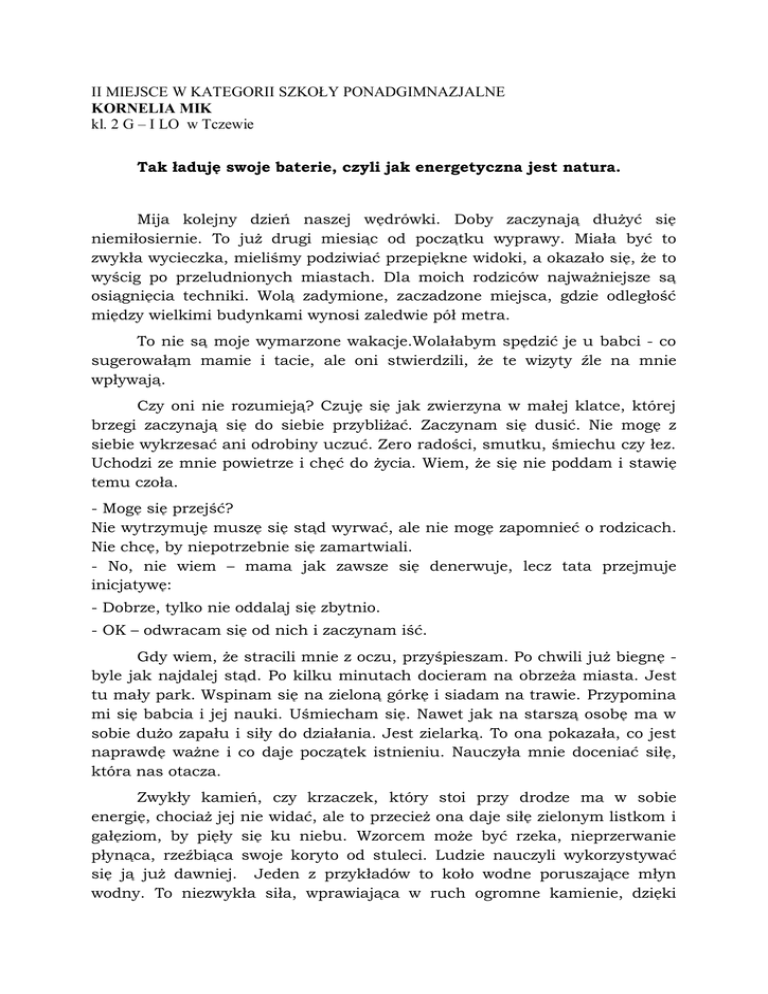 II MIEJSCE W KATEGORII SZKOŁY PONADGIMNAZJALNE
KORNELIA MIK
kl. 2 G – I LO w Tczewie

Tak ładuję swoje baterie, czyli jak energetyczna jest natura.

Mija kolejny dzień naszej wędrówki. Doby zaczynają dłużyć się niemiłosiernie. To już drugi miesiąc od początku wyprawy. Miała być to zwykła wycieczka, mieliśmy podziwiać przepiękne widoki, a okazało się, że to wyścig po przeludnionych miastach. Dla moich rodziców najważniejsze są osiągnięcia techniki. Wolą zadymione, zaczadzone miejsca, gdzie odległość między wielkimi budynkami wynosi zaledwie pół metra.

To nie są moje wymarzone wakacje.Wolałabym spędzić je u babci - co sugerowałam mamie i tacie, ale oni stwierdzili, że te wizyty źle na mnie wpływają.

Czy oni nie rozumieją? Czuję się jak zwierzyna w małej klatce, której brzegi zaczynają się do siebie przybliżać. Zaczynam się dusić. Nie mogę z siebie wykrzesać ani odrobiny uczuć. Zero radości, smutku, śmiechu czy łez. Uchodzi ze mnie powietrze i chęć do życia. Wiem, że się nie poddam i stawię temu czoła.

- Mogę się przejść?
Nie wytrzymuję muszę się stąd wyrwać, ale nie mogę zapomnieć o rodzicach. Nie chcę, by niepotrzebnie się zamartwiali.
- No, nie wiem – mama jak zawsze się denerwuje, lecz tata przejmuje inicjatywę:
- Dobrze, tylko nie oddalaj się zbytnio.
- OK – odwracam się od nich i zaczynam iść.

Gdy wiem, że stracili mnie z oczu, przyśpieszam. Po chwili już biegnę - byle jak najdalej stąd. Po kilku minutach docieram na obrzeża miasta. Jest tu mały park. Wspinam się na zieloną górkę i siadam na trawie. Przypomina mi się babcia i jej nauki. Uśmiecham się. Nawet jak na starszą osobę ma w sobie dużo zapału i siły do działania. Jest zielarką. To ona pokazała, co jest naprawdę ważne i co daje początek istnieniu. Nauczyła mnie doceniać siłę, która nas otacza.

Zwykły kamień, czy krzaczek, który stoi przy drodze ma w sobie energię, chociaż jej nie widać, ale to przecież ona daje siłę zielonym listkom i gałęziom, by pięły się ku niebu. Wzorcem może być rzeka, nieprzerwanie płynąca, rzeźbiąca swoje koryto od stuleci. Ludzie nauczyli wykorzystywać się ją już dawniej. Jeden z przykładów to koło wodne poruszające młyn wodny. To niezwykła siła, wprawiająca w ruch ogromne kamienie, dzięki